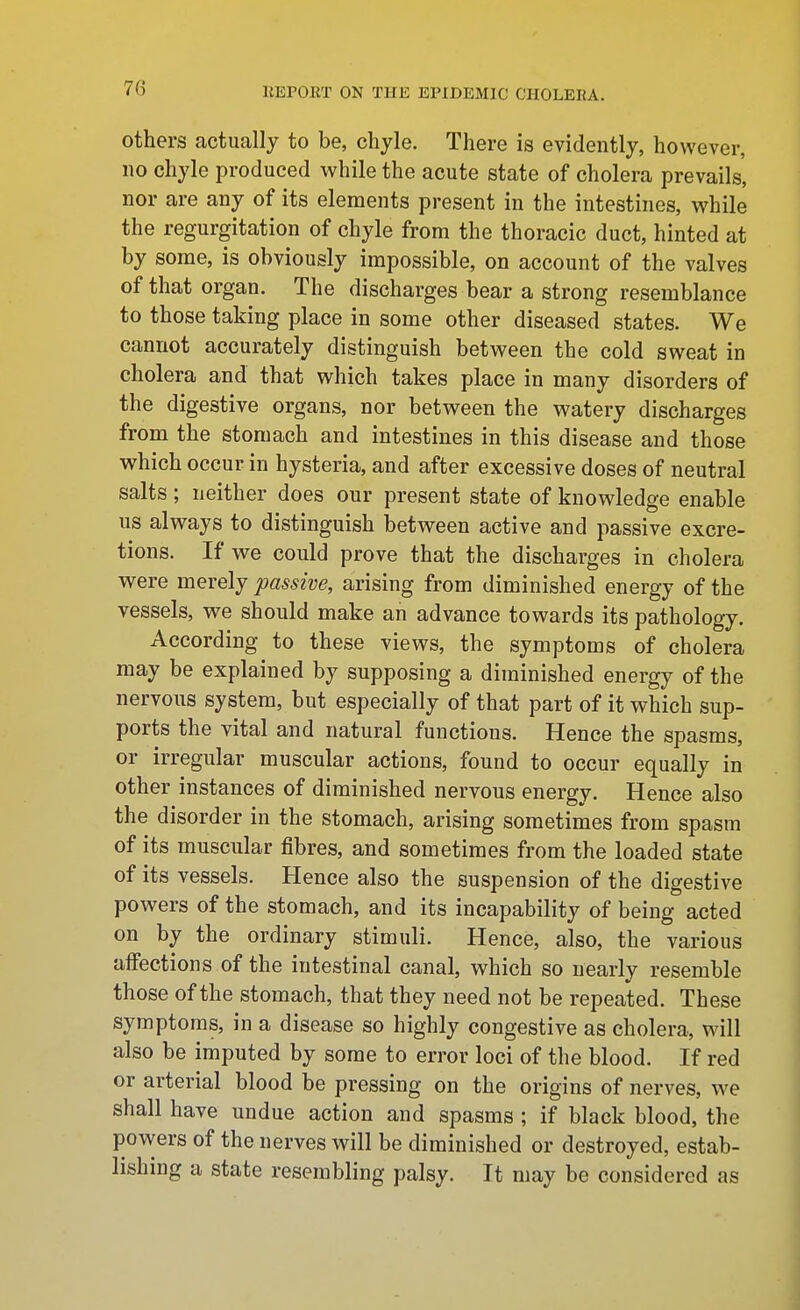 76 REPORT ON THE EPIDEMIC CHOLERA.

others actually to be, chyle. There is evidently, however, no chyle produced while the acute state of cholera prevails, nor are any of its elements present in the intestines, while the regurgitation of chyle from the thoracic duct, hinted at by some, is obviously impossible, on account of the valves of that organ. The discharges bear a strong resemblance to those taking place in some other diseased states. We cannot accurately distinguish between the cold sweat in cholera and that which takes place in many disorders of the digestive organs, nor between the watery discharges from the stomach and intestines in this disease and those which occur in hysteria, and after excessive doses of neutral salts; neither does our present state of knowledge enable us always to distinguish between active and passive excretions. If we could prove that the discharges in cholera were merely passive, arising from diminished energy of the vessels, we should make an advance towards its pathology.

According to these views, the symptoms of cholera may be explained by supposing a diminished energy of the nervous system, but especially of that part of it which supports the vital and natural functions. Hence the spasms, or irregular muscular actions, found to occur equally in other instances of diminished nervous energy. Hence also the disorder in the stomach, arising sometimes from spasm of its muscular fibres, and sometimes from the loaded state of its vessels. Hence also the suspension of the digestive powers of the stomach, and its incapability of being acted on by the ordinary stimuli. Hence, also, the various affections of the intestinal canal, which so nearly resemble those of the stomach, that they need not be repeated. These symptoms, in a disease so highly congestive as cholera, will also be imputed by some to error loci of the blood. If red or arterial blood be pressing on the origins of nerves, we shall have undue action and spasms; if black blood, the powers of the nerves will be diminished or destroyed, establishing a state resembling palsy. It may be considered as